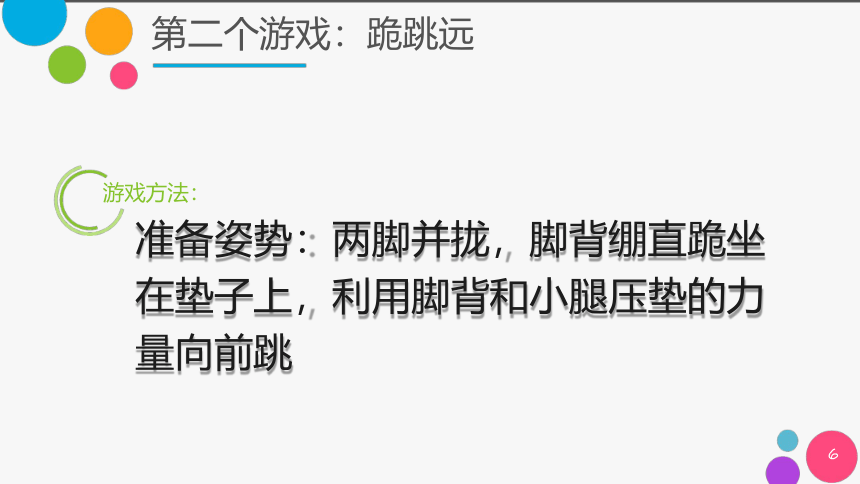 第二个游戏：跪跳远

游戏方法：

准备姿势：两脚并拢，脚背绷直跪坐在垫子上，利用脚背和小腿压垫的力量向前跳

6